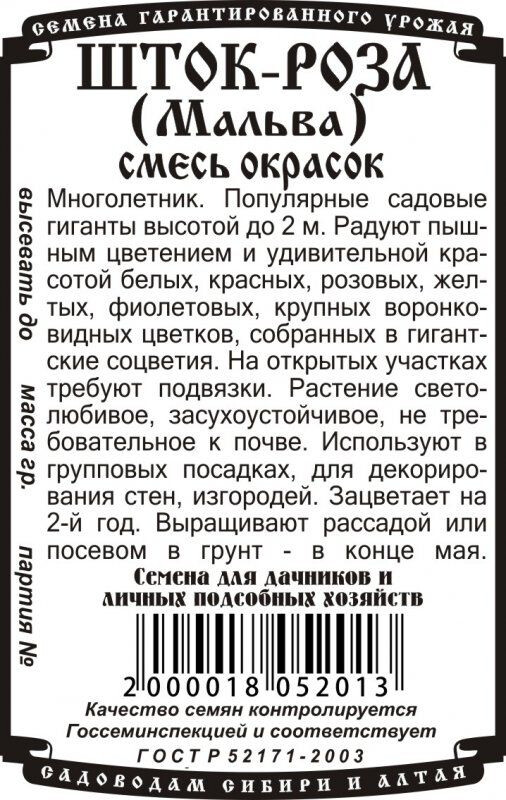 СЕМЕНА ГАРАНТИРОВАННОГО УРОЖАЯ

ШТОК-РОЗА

(Мальва)

СМЕСЬ ОКРАСОК

высевать до масса гр. партия №

Многолетник. Популярные садовые гиганты высотой до 2 м. Радуют пышным цветением и удивительной красотой белых, красных, розовых, желтых, фиолетовых, крупных воронковидных цветков, собранных в гигантские соцветия. На открытых участках требуют подвязки. Растение светолюбивое, засухоустойчивое, не требовательное к почве. Используют в групповых посадках, для декорирования стен, изгородей. Зацветает на 2-й год. Выращивают рассадой или посевом в грунт - в конце мая.

Семена для дачников и
личных подсобных хозяйств

2 000018 052013

Качество семян контролируется
Госсеминспекцией и соответствует
ГОСТ Р 52171-2003

САДОВОДАМ СИБИРИ И АЛТАЯ